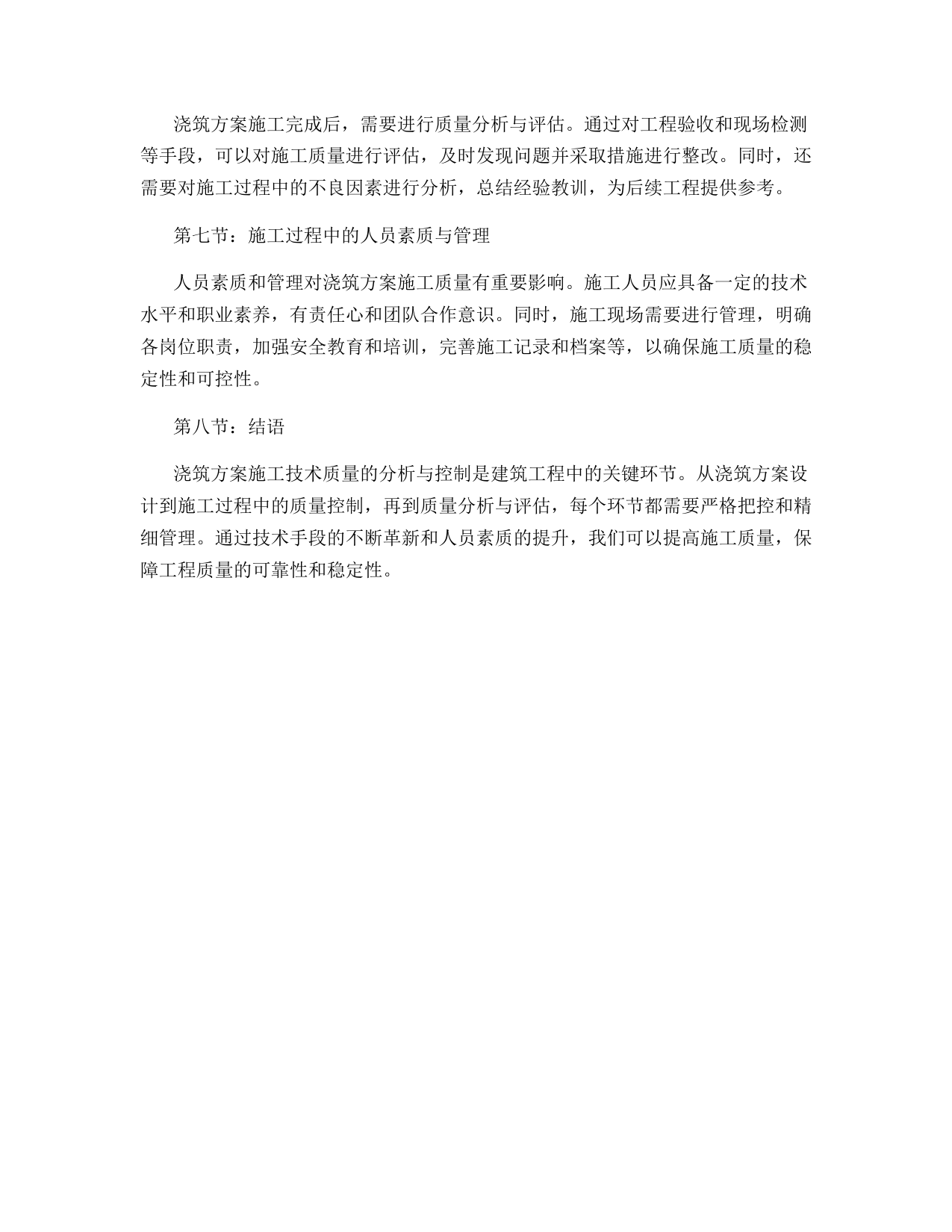 浇筑方案施工完成后，需要进行质量分析与评估。通过对工程验收和现场检测等手段，可以对施工质量进行评估，及时发现问题并采取措施进行整改。同时，还需要对施工过程中的不良因素进行分析，总结经验教训，为后续工程提供参考。

第七节：施工过程中的人员素质与管理

人员素质和管理对浇筑方案施工质量有重要影响。施工人员应具备一定的技术水平和职业素养，有责任心和团队合作意识。同时，施工现场需要进行管理，明确各岗位职责，加强安全教育和培训，完善施工记录和档案等，以确保施工质量的稳定性和可控性。

第八节：结语

浇筑方案施工技术质量的分析与控制是建筑工程中的关键环节。从浇筑方案设计到施工过程中的质量控制，再到质量分析与评估，每个环节都需要严格把控和精细管理。通过技术手段的不断革新和人员素质的提升，我们可以提高施工质量，保障工程质量的可靠性和稳定性。